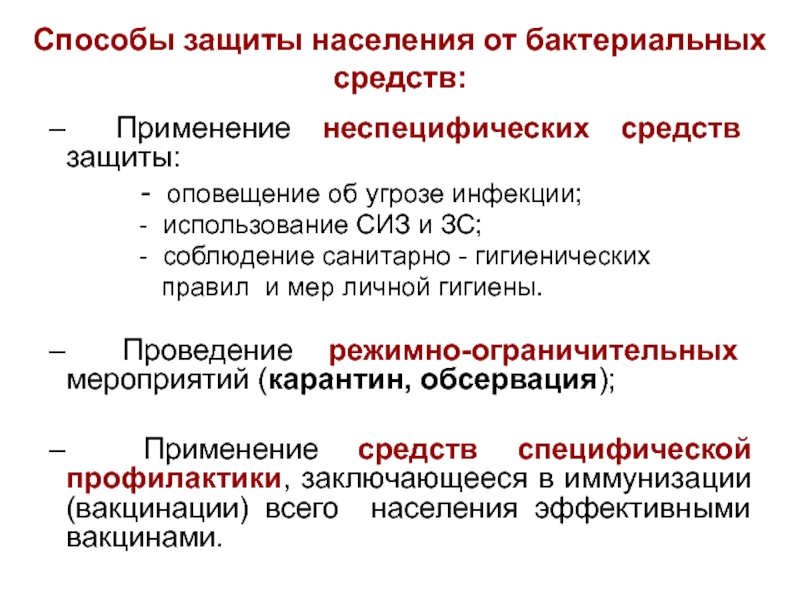 Способы защиты населения от бактериальных средств:

– Применение неспецифических средств защиты:

- оповещение об угрозе инфекции;
- использование СИЗ и ЗС;
- соблюдение санитарно - гигиенических правил и мер личной гигиены.

– Проведение режимно-ограничительных мероприятий (карантин, обсервация);

– Применение средств специфической профилактики, заключающееся в иммунизации (вакцинации) всего населения эффективными вакцинами.